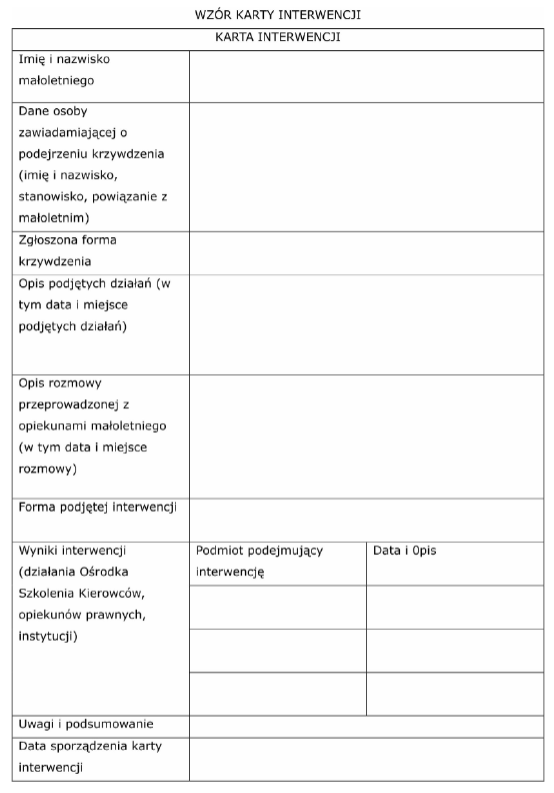 WZÓR KARTY INTERWENCJI

| KARTA INTERWENCJI | | |
|---|---|---|
| Imię i nazwisko małoletniego | | |
| Dane osoby zawiadamiającej o podejrzeniu krzywdzenia (imię i nazwisko, stanowisko, powiązanie z małoletnim) | | |
| Zgłoszona forma krzywdzenia | | |
| Opis podjętych działań (w tym data i miejsce podjętych działań) | | |
| Opis rozmowy przeprowadzonej z opiekunami małoletniego (w tym data i miejsce rozmowy) | | |
| Forma podjętej interwencji | | |
| Wyniki interwencji (działania Ośrodka Szkolenia Kierowców, opiekunów prawnych, instytucji) | Podmiot podejmujący interwencję | Data i 0pis |
| | | |
| | | |
| | | |
| Uwagi i podsumowanie | | |
| Data sporządzenia karty interwencji | | |